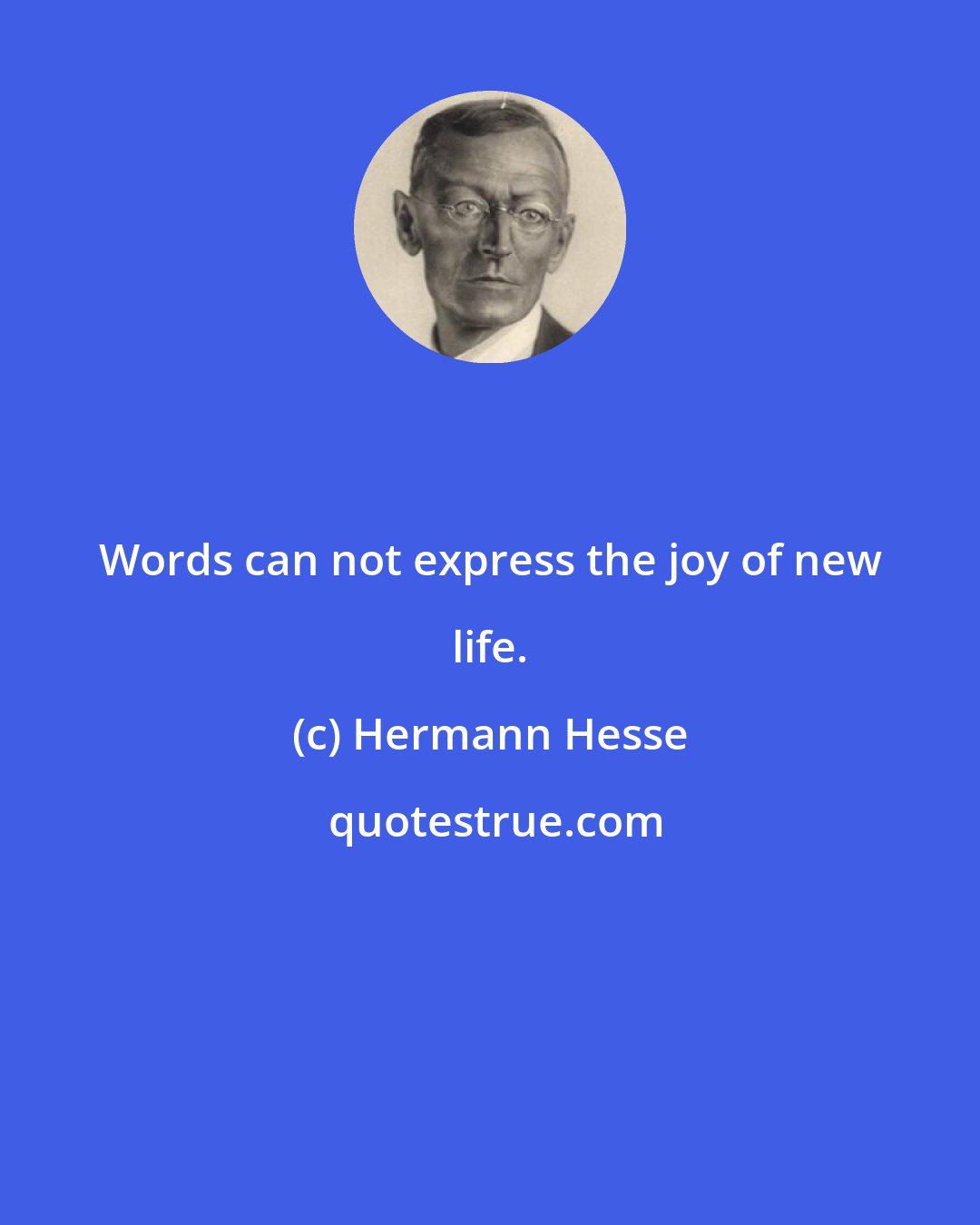 Words can not express the joy of new life.

(c) Hermann Hesse

quotestrue.com